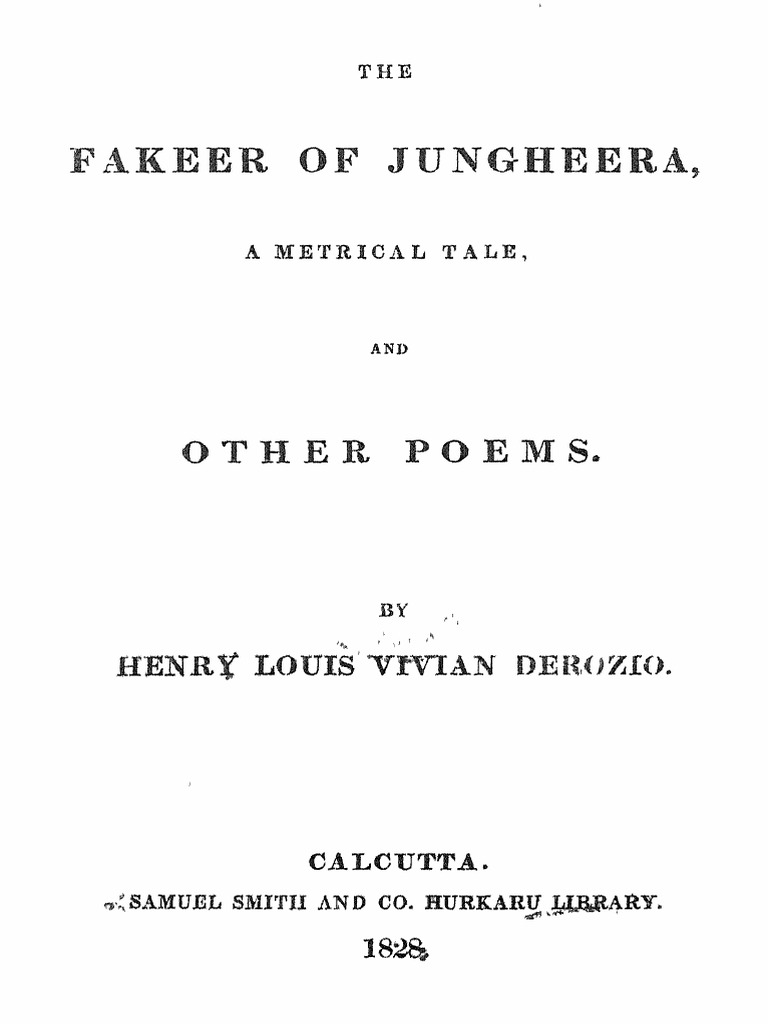 THE

FAKEER OF JUNGHEERA,

A METRICAL TALE,

AND

OTHER POEMS.

BY

HENRY LOUIS VIVIAN DEROZIO.

CALCUTTA.

SAMUEL SMITH AND CO. HURKARU LIBRARY.

1828.